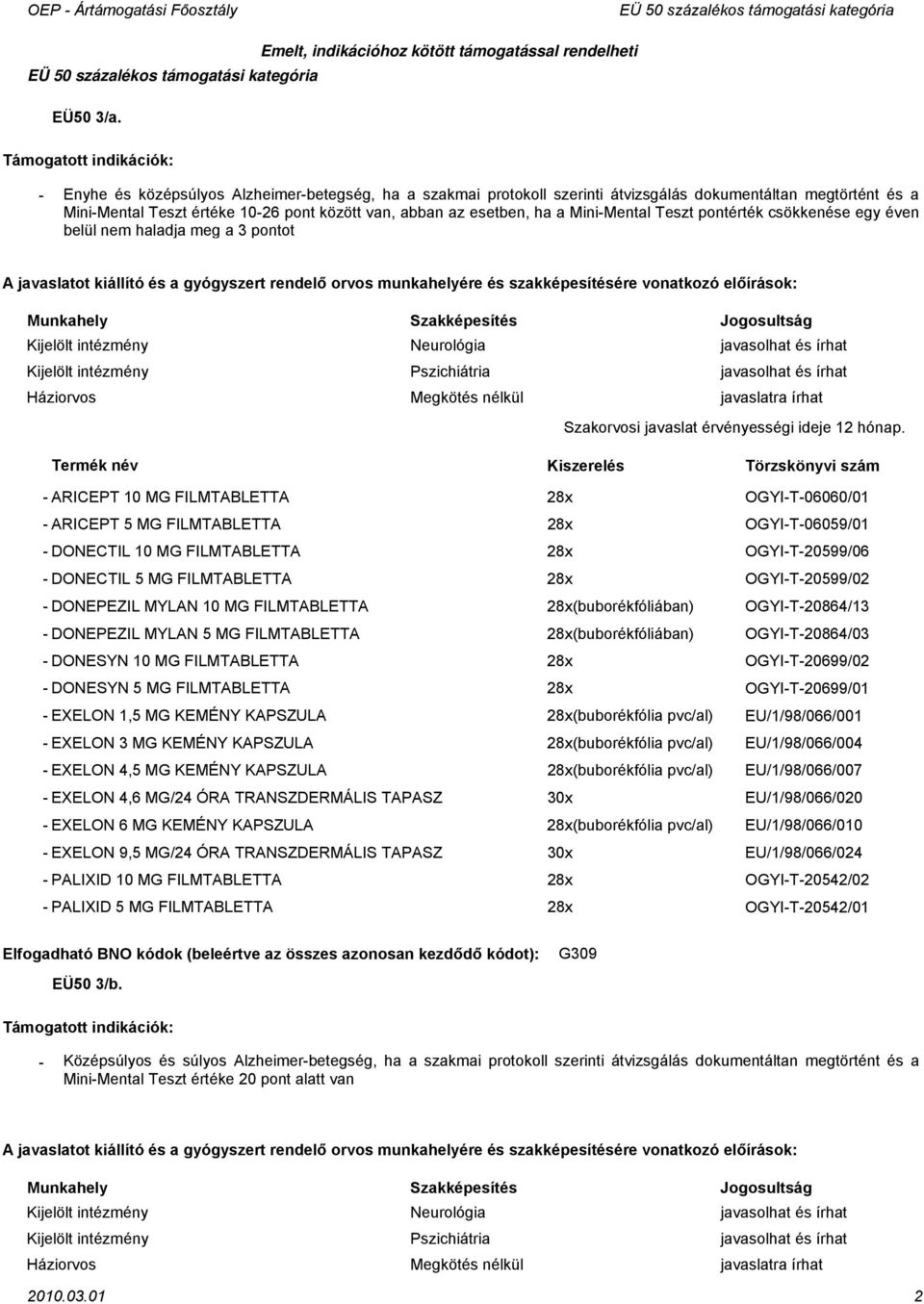 OEP - Ártámogatási Főosztály

EÜ 50 százalékos támogatási kategória

Emelt, indikációhoz kötött támogatással rendelheti

EÜ 50 százalékos támogatási kategória

EÜ50 3/a.

Támogatott indikációk:

- Enyhe és középsúlyos Alzheimer-betegség, ha a szakmai protokoll szerinti átvizsgálás dokumentáltan megtörtént és a Mini-Mental Teszt értéke 10-26 pont között van, abban az esetben, ha a Mini-Mental Teszt pontérték csökkenése egy éven belül nem haladja meg a 3 pontot

A javaslatot kiállító és a gyógyszert rendelő orvos munkahelyére és szakképesítésére vonatkozó előírások:

| Munkahely | Szakképesítés | Jogosultság |
|---|---|---|
| Kijelölt intézmény | Neurológia | javasolhat és írhat |
| Kijelölt intézmény | Pszichiátria | javasolhat és írhat |
| Háziorvos | Megkötés nélkül | javaslatra írhat |

Szakorvosi javaslat érvényességi ideje 12 hónap.

| Termék név | Kiszerelés | Törzskönyvi szám |
|---|---|---|
| - ARICEPT 10 MG FILMTABLETTA | 28x | OGYI-T-06060/01 |
| - ARICEPT 5 MG FILMTABLETTA | 28x | OGYI-T-06059/01 |
| - DONECTIL 10 MG FILMTABLETTA | 28x | OGYI-T-20599/06 |
| - DONECTIL 5 MG FILMTABLETTA | 28x | OGYI-T-20599/02 |
| - DONEPEZIL MYLAN 10 MG FILMTABLETTA | 28x(buborékfóliában) | OGYI-T-20864/13 |
| - DONEPEZIL MYLAN 5 MG FILMTABLETTA | 28x(buborékfóliában) | OGYI-T-20864/03 |
| - DONESYN 10 MG FILMTABLETTA | 28x | OGYI-T-20699/02 |
| - DONESYN 5 MG FILMTABLETTA | 28x | OGYI-T-20699/01 |
| - EXELON 1,5 MG KEMÉNY KAPSZULA | 28x(buborékfólia pvc/al) | EU/1/98/066/001 |
| - EXELON 3 MG KEMÉNY KAPSZULA | 28x(buborékfólia pvc/al) | EU/1/98/066/004 |
| - EXELON 4,5 MG KEMÉNY KAPSZULA | 28x(buborékfólia pvc/al) | EU/1/98/066/007 |
| - EXELON 4,6 MG/24 ÓRA TRANSZDERMÁLIS TAPASZ | 30x | EU/1/98/066/020 |
| - EXELON 6 MG KEMÉNY KAPSZULA | 28x(buborékfólia pvc/al) | EU/1/98/066/010 |
| - EXELON 9,5 MG/24 ÓRA TRANSZDERMÁLIS TAPASZ | 30x | EU/1/98/066/024 |
| - PALIXID 10 MG FILMTABLETTA | 28x | OGYI-T-20542/02 |
| - PALIXID 5 MG FILMTABLETTA | 28x | OGYI-T-20542/01 |

Elfogadható BNO kódok (beleértve az összes azonosan kezdődő kódot): G309

EÜ50 3/b.

Támogatott indikációk:

- Középsúlyos és súlyos Alzheimer-betegség, ha a szakmai protokoll szerinti átvizsgálás dokumentáltan megtörtént és a Mini-Mental Teszt értéke 20 pont alatt van

A javaslatot kiállító és a gyógyszert rendelő orvos munkahelyére és szakképesítésére vonatkozó előírások:

| Munkahely | Szakképesítés | Jogosultság |
|---|---|---|
| Kijelölt intézmény | Neurológia | javasolhat és írhat |
| Kijelölt intézmény | Pszichiátria | javasolhat és írhat |
| Háziorvos | Megkötés nélkül | javaslatra írhat |

2010.03.01

2